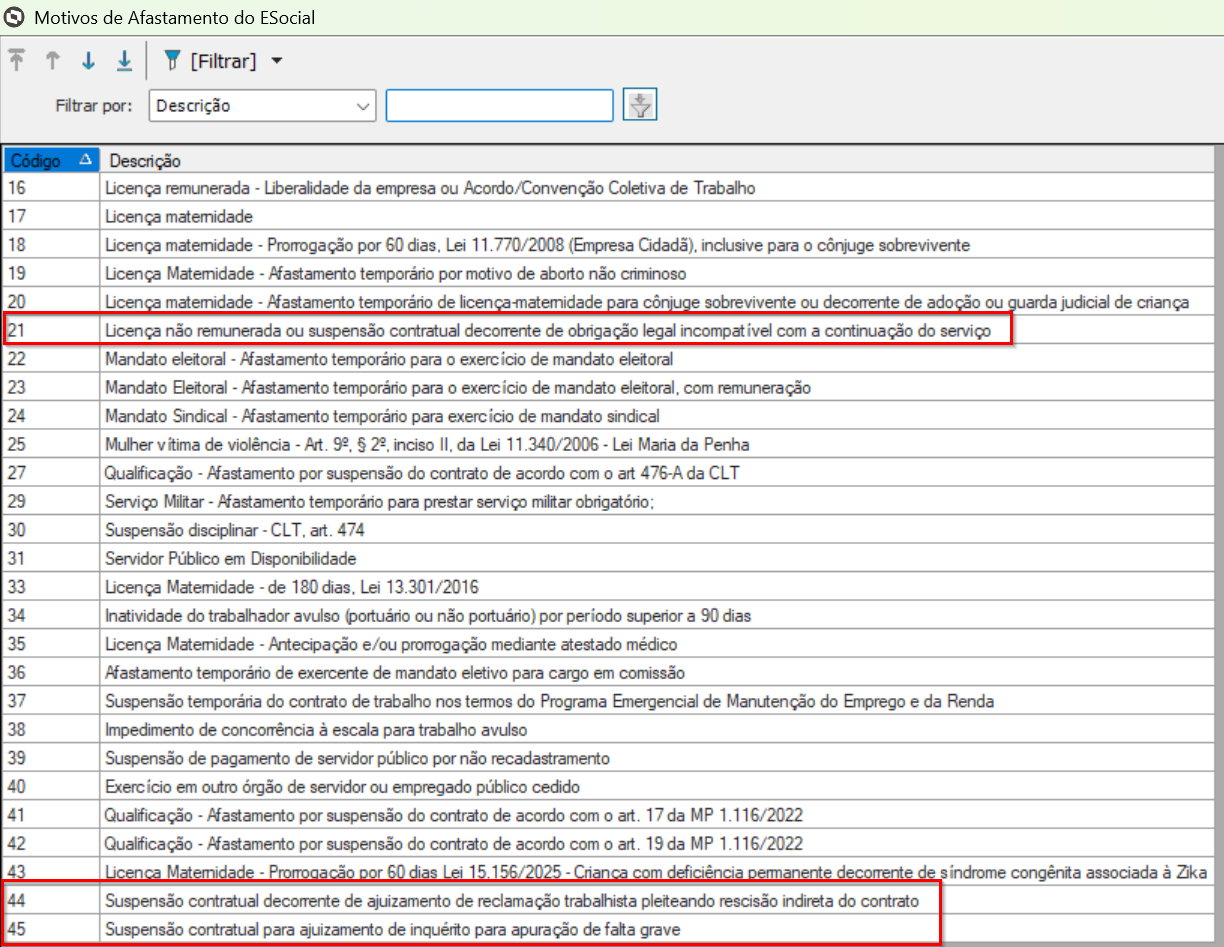 Motivos de Afastamento do ESocial

[Filtrar]

Filtrar por: Descrição

| Código | Descrição |
|---|---|
| 16 | Licença remunerada - Liberalidade da empresa ou Acordo/Convenção Coletiva de Trabalho |
| 17 | Licença maternidade |
| 18 | Licença maternidade - Prorrogação por 60 dias, Lei 11.770/2008 (Empresa Cidadã), inclusive para o cônjuge sobrevivente |
| 19 | Licença Maternidade - Afastamento temporário por motivo de aborto não criminoso |
| 20 | Licença maternidade - Afastamento temporário de licença-maternidade para cônjuge sobrevivente ou decorrente de adoção ou guarda judicial de criança |
| 21 | Licença não remunerada ou suspensão contratual decorrente de obrigação legal incompatível com a continuação do serviço |
| 22 | Mandato eleitoral - Afastamento temporário para o exercício de mandato eleitoral |
| 23 | Mandato Eleitoral - Afastamento temporário para o exercício de mandato eleitoral, com remuneração |
| 24 | Mandato Sindical - Afastamento temporário para exercício de mandato sindical |
| 25 | Mulher vítima de violência - Art. 9º, § 2º, inciso II, da Lei 11.340/2006 - Lei Maria da Penha |
| 27 | Qualificação - Afastamento por suspensão do contrato de acordo com o art 476-A da CLT |
| 29 | Serviço Militar - Afastamento temporário para prestar serviço militar obrigatório; |
| 30 | Suspensão disciplinar - CLT, art. 474 |
| 31 | Servidor Público em Disponibilidade |
| 33 | Licença Maternidade - de 180 dias, Lei 13.301/2016 |
| 34 | Inatividade do trabalhador avulso (portuário ou não portuário) por período superior a 90 dias |
| 35 | Licença Maternidade - Antecipação e/ou prorrogação mediante atestado médico |
| 36 | Afastamento temporário de exercente de mandato eletivo para cargo em comissão |
| 37 | Suspensão temporária do contrato de trabalho nos termos do Programa Emergencial de Manutenção do Emprego e da Renda |
| 38 | Impedimento de concorrência à escala para trabalho avulso |
| 39 | Suspensão de pagamento de servidor público por não recadastramento |
| 40 | Exercício em outro órgão de servidor ou empregado público cedido |
| 41 | Qualificação - Afastamento por suspensão do contrato de acordo com o art. 17 da MP 1.116/2022 |
| 42 | Qualificação - Afastamento por suspensão do contrato de acordo com o art. 19 da MP 1.116/2022 |
| 43 | Licença Maternidade - Prorrogação por 60 dias Lei 15.156/2025 - Criança com deficiência permanente decorrente de síndrome congênita associada à Zika |
| 44 | Suspensão contratual decorrente de ajuizamento de reclamação trabalhista pleiteando rescisão indireta do contrato |
| 45 | Suspensão contratual para ajuizamento de inquérito para apuração de falta grave |